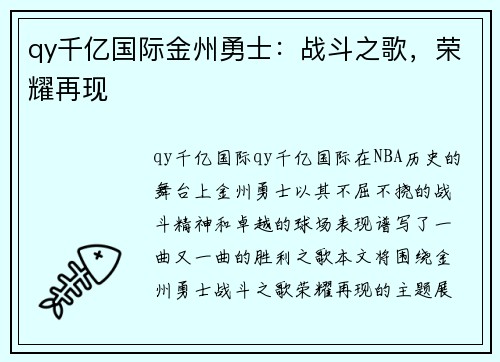 qy千亿国际金州勇士：战斗之歌，荣耀再现

qy千亿国际qy千亿国际在NBA历史的舞台上金州勇士以其不屈不挠的战斗精神和卓越的球场表现谱写了一曲又一曲的胜利之歌本文将围绕金州勇士战斗之歌荣耀再现的主题展